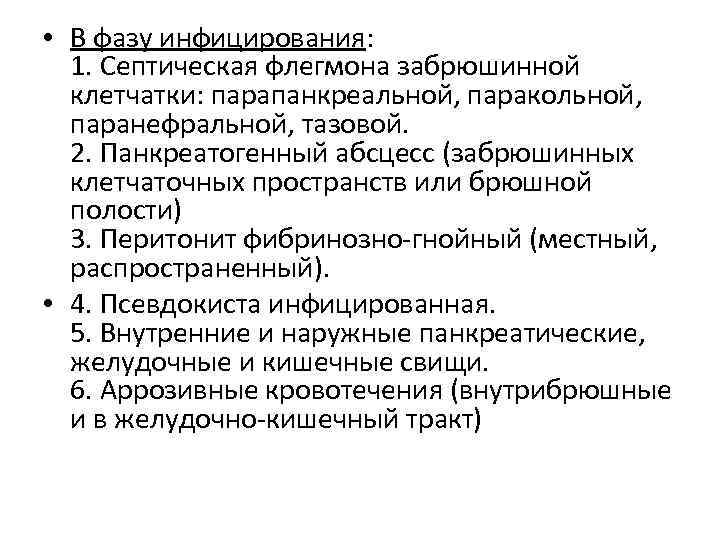 • В фазу инфицирования:
1. Септическая флегмона забрюшинной клетчатки: парапанкреальной, паракольной, паранефральной, тазовой.
2. Панкреатогенный абсцесс (забрюшинных клетчаточных пространств или брюшной полости)
3. Перитонит фибринозно-гнойный (местный, распространенный).

• 4. Псевдокиста инфицированная.
5. Внутренние и наружные панкреатические, желудочные и кишечные свищи.
6. Аррозивные кровотечения (внутрибрюшные и в желудочно-кишечный тракт)